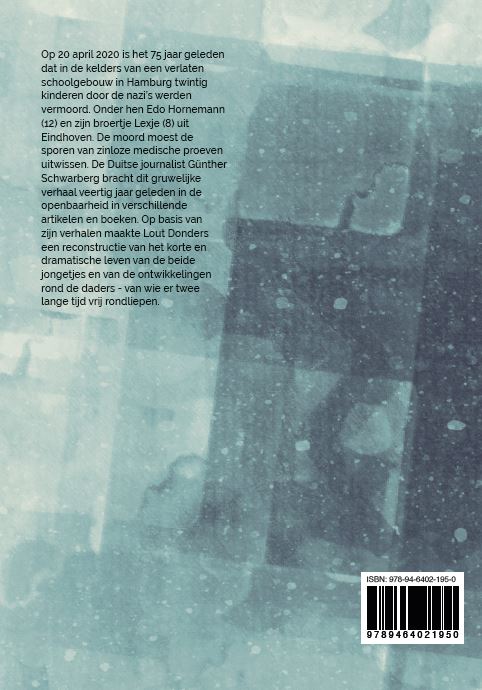 Op 20 april 2020 is het 75 jaar geleden dat in de kelders van een verlaten schoolgebouw in Hamburg twintig kinderen door de nazi's werden vermoord. Onder hen Edo Hornemann (12) en zijn broertje Lexje (8) uit Eindhoven. De moord moest de sporen van zinloze medische proeven uitwissen. De Duitse journalist Günther Schwarberg bracht dit gruwelijke verhaal veertig jaar geleden in de openbaarheid in verschillende artikelen en boeken. Op basis van zijn verhalen maakte Lout Donders een reconstructie van het korte en dramatische leven van de beide jongetjes en van de ontwikkelingen rond de daders - van wie er twee lange tijd vrij rondliepen.

ISBN: 978-94-6402-195-0

9789464021950